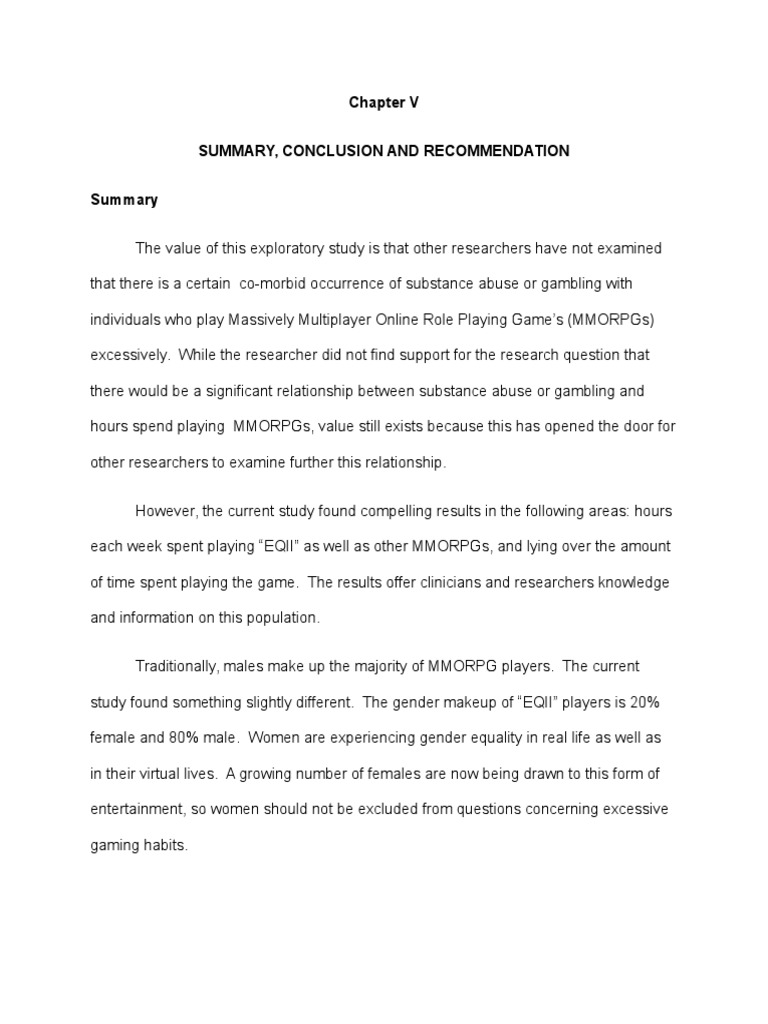 Chapter V

SUMMARY, CONCLUSION AND RECOMMENDATION

Summary

The value of this exploratory study is that other researchers have not examined that there is a certain co-morbid occurrence of substance abuse or gambling with individuals who play Massively Multiplayer Online Role Playing Game's (MMORPGs) excessively. While the researcher did not find support for the research question that there would be a significant relationship between substance abuse or gambling and hours spend playing MMORPGs, value still exists because this has opened the door for other researchers to examine further this relationship.

However, the current study found compelling results in the following areas: hours each week spent playing "EQII" as well as other MMORPGs, and lying over the amount of time spent playing the game. The results offer clinicians and researchers knowledge and information on this population.

Traditionally, males make up the majority of MMORPG players. The current study found something slightly different. The gender makeup of "EQII" players is 20% female and 80% male. Women are experiencing gender equality in real life as well as in their virtual lives. A growing number of females are now being drawn to this form of entertainment, so women should not be excluded from questions concerning excessive gaming habits.